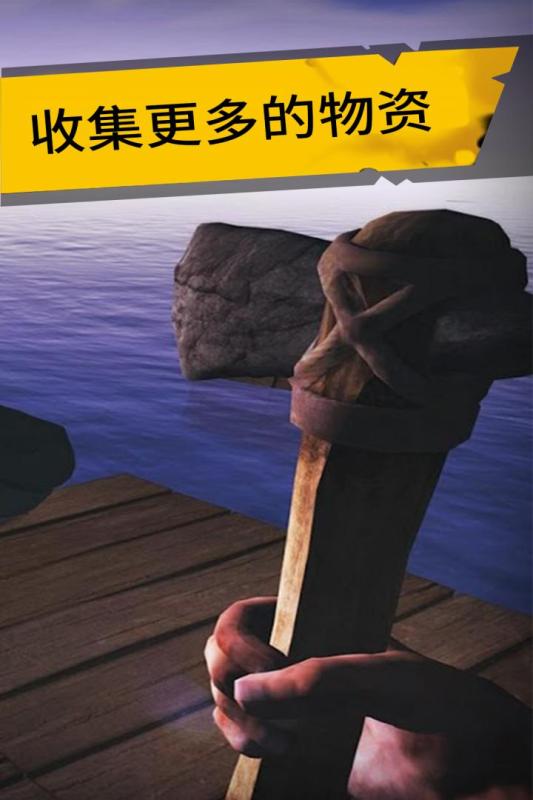 收集更多的物资